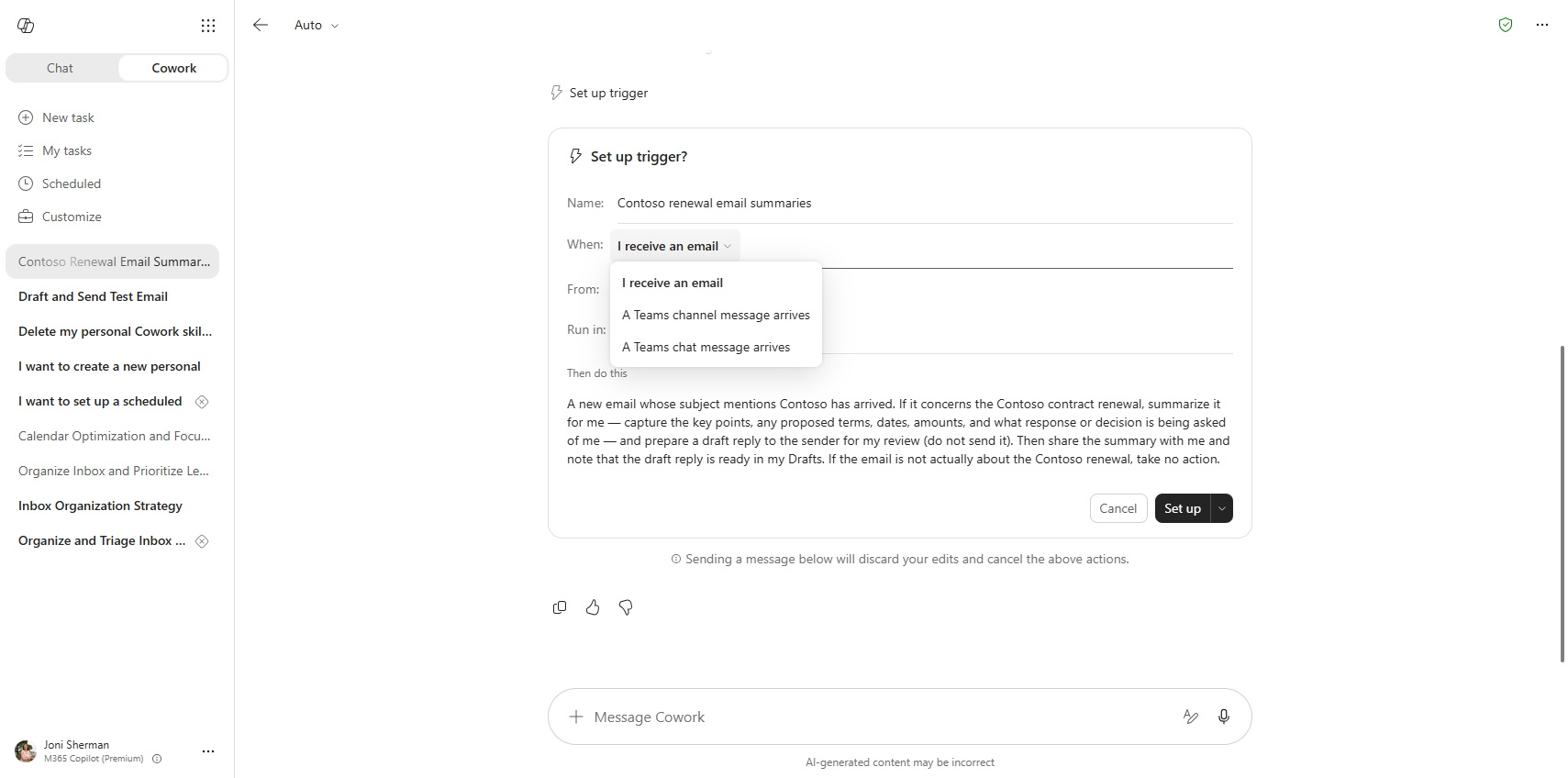 Chat
Cowork

New task
My tasks
Scheduled
Customize

Contoso Renewal Email Summar...
Draft and Send Test Email
Delete my personal Cowork skil...
I want to create a new personal
I want to set up a scheduled
Calendar Optimization and Focu...
Organize Inbox and Prioritize Le...
Inbox Organization Strategy
Organize and Triage Inbox ...

Joni Sherman
M365 Copilot (Premium)

Auto

Set up trigger

Set up trigger?

Name: Contoso renewal email summaries

When: I receive an email

I receive an email
A Teams channel message arrives
A Teams chat message arrives

From:

Run in:

Then do this

A new email whose subject mentions Contoso has arrived. If it concerns the Contoso contract renewal, summarize it for me — capture the key points, any proposed terms, dates, amounts, and what response or decision is being asked of me — and prepare a draft reply to the sender for my review (do not send it). Then share the summary with me and note that the draft reply is ready in my Drafts. If the email is not actually about the Contoso renewal, take no action.

Cancel
Set up

Sending a message below will discard your edits and cancel the above actions.

Message Cowork

AI-generated content may be incorrect